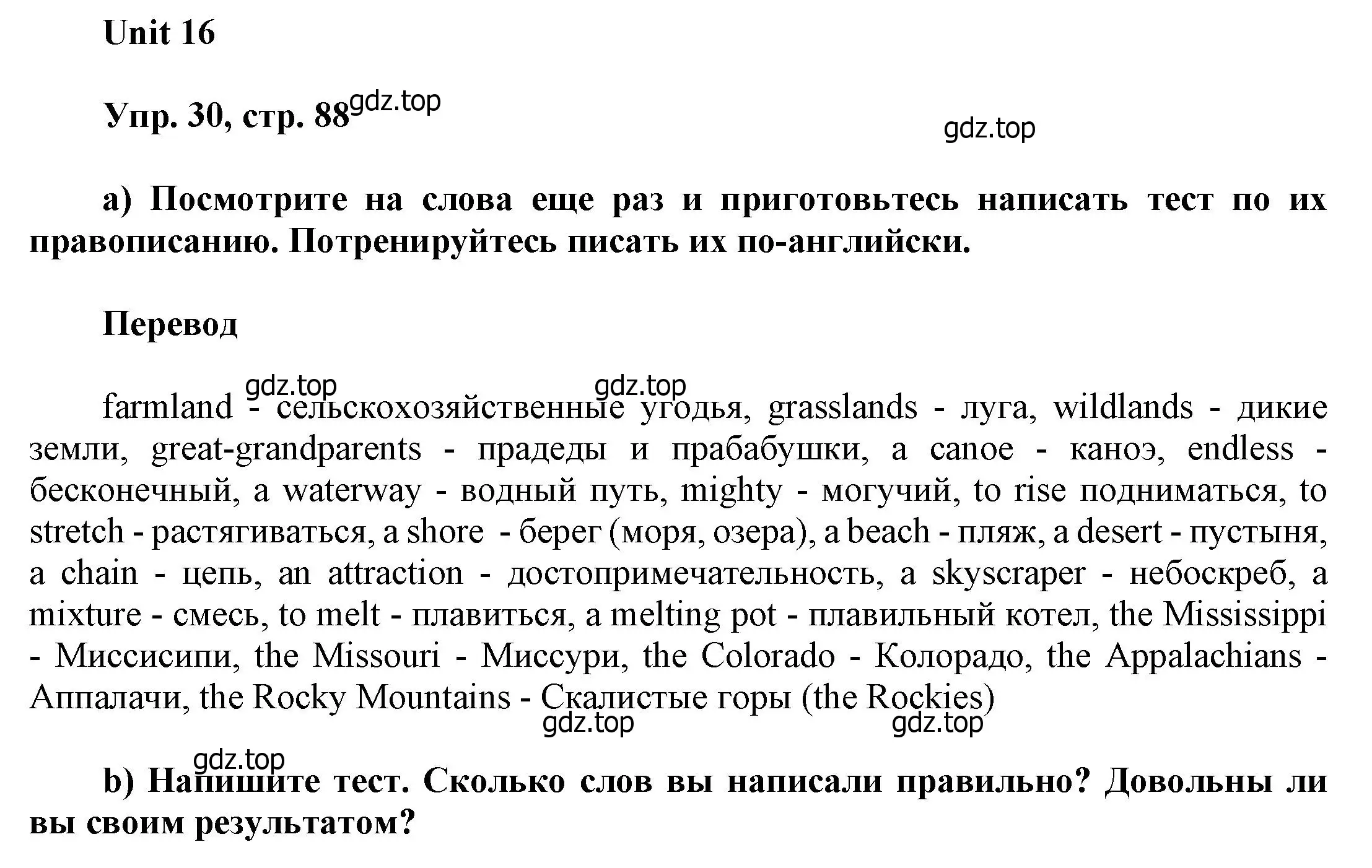 Unit 16

Упр. 30, стр. 88 gdz.top

gdz.top

a) Посмотрите на слова еще раз и приготовьтесь написать тест по их правописанию. Потренируйтесь писать их по-английски.

Перевод

gdz.top gdz.top

farmland - сельскохозяйственные угодья, grasslands - луга, wildlands - дикие земли, great-grandparents - прадеды и прабабушки, a canoe - каноэ, endless - бесконечный, a waterway - водный путь, mighty - могучий, to rise подниматься, to stretch - растягиваться, a shore - берег (моря, озера), a beach - пляж, a desert - пустыня, a chain - цепь, an attraction - достопримечательность, a skyscraper - небоскреб, a mixture - смесь, to melt - плавиться, a melting pot - плавильный котел, the Mississippi - Миссисипи, the Missouri - Миссури, the Colorado - Колорадо, the Appalachians - Аппалачи, the Rocky Mountains - Скалистые горы (the Rockies)

gdz.top gdz.top

gdz.top

b) Напишите тест. Сколько слов вы написали правильно? Довольны ли вы своим результатом?